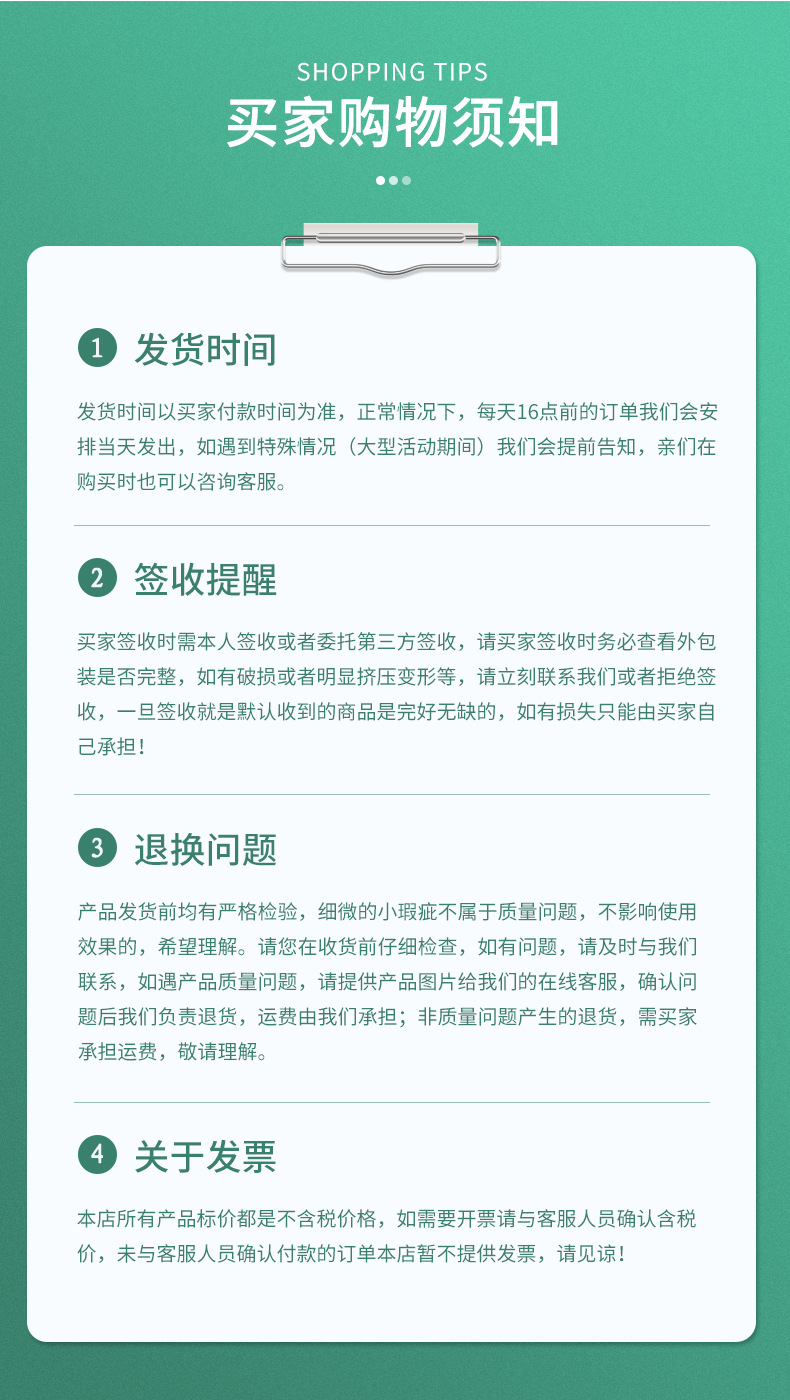 SHOPPING TIPS
买家购物须知

1 发货时间

发货时间以买家付款时间为准，正常情况下，每天16点前的订单我们会安排当天发出，如遇到特殊情况（大型活动期间）我们会提前告知，亲们在购买时也可以咨询客服。

2 签收提醒

买家签收时需本人签收或者委托第三方签收，请买家签收时务必查看外包装是否完整，如有破损或者明显挤压变形等，请立刻联系我们或者拒绝签收，一旦签收就是默认收到的商品是完好无缺的，如有损失只能由买家自己承担！

3 退换问题

产品发货前均有严格检验，细微的小瑕疵不属于质量问题，不影响使用效果的，希望理解。请您在收货前仔细检查，如有问题，请及时与我们联系，如遇产品质量问题，请提供产品图片给我们的在线客服，确认问题后我们负责退货，运费由我们承担；非质量问题产生的退货，需买家承担运费，敬请理解。

4 关于发票

本店所有产品标价都是不含税价格，如需要开票请与客服人员确认含税价，未与客服人员确认付款的订单本店暂不提供发票，请见谅！